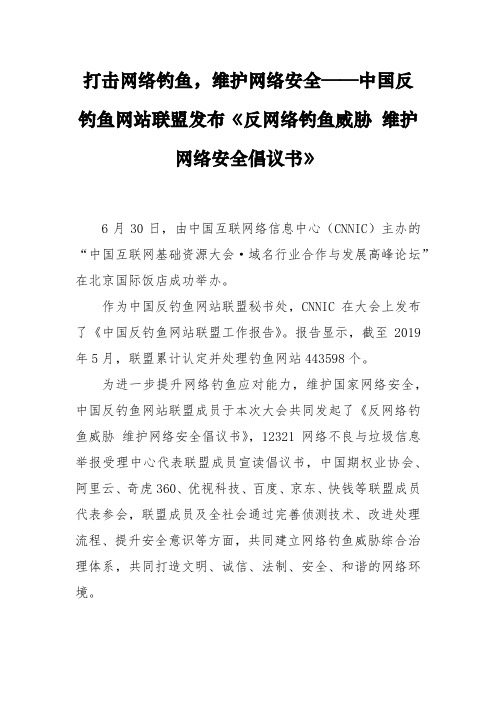 打击网络钓鱼，维护网络安全——中国反钓鱼网站联盟发布《反网络钓鱼威胁 维护网络安全倡议书》

6 月 30 日，由中国互联网络信息中心（CNNIC）主办的“中国互联网基础资源大会·域名行业合作与发展高峰论坛”在北京国际饭店成功举办。

作为中国反钓鱼网站联盟秘书处，CNNIC 在大会上发布了《中国反钓鱼网站联盟工作报告》。报告显示，截至 2019 年 5 月，联盟累计认定并处理钓鱼网站 443598 个。

为进一步提升网络钓鱼应对能力，维护国家网络安全，中国反钓鱼网站联盟成员于本次大会共同发起了《反网络钓鱼威胁 维护网络安全倡议书》，12321 网络不良与垃圾信息举报受理中心代表联盟成员宣读倡议书，中国期权业协会、阿里云、奇虎 360、优视科技、百度、京东、快钱等联盟成员代表参会，联盟成员及全社会通过完善侦测技术、改进处理流程、提升安全意识等方面，共同建立网络钓鱼威胁综合治理体系，共同打造文明、诚信、法制、安全、和谐的网络环境。